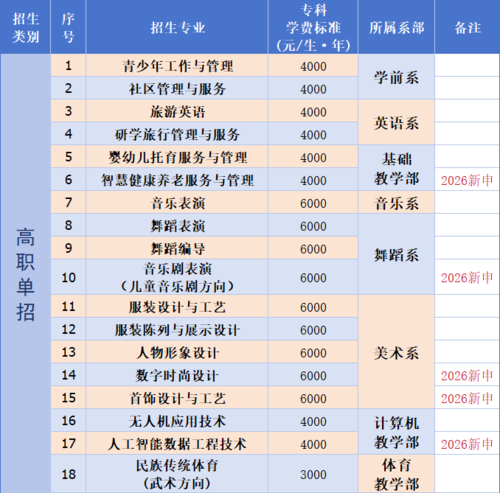 | 招生类别 | 序号 | 招生专业 | 专科学费标准（元/生·年） | 所属系部 | 备注 |
|---|---|---|---|---|---|
| 高职单招 | 1 | 青少年工作与管理 | 4000 | 学前系 | |
| | 2 | 社区管理与服务 | 4000 | | |
| | 3 | 旅游英语 | 4000 | 英语系 | |
| | 4 | 研学旅行管理与服务 | 4000 | | |
| | 5 | 婴幼儿托育服务与管理 | 4000 | 基础教学部 | |
| | 6 | 智慧健康养老服务与管理 | 4000 | | 2026新申 |
| | 7 | 音乐表演 | 6000 | 音乐系 | |
| | 8 | 舞蹈表演 | 6000 | 舞蹈系 | |
| | 9 | 舞蹈编导 | 6000 | | |
| | 10 | 音乐剧表演（儿童音乐剧方向） | 6000 | | 2026新申 |
| | 11 | 服装设计与工艺 | 6000 | 美术系 | |
| | 12 | 服装陈列与展示设计 | 6000 | | |
| | 13 | 人物形象设计 | 6000 | | |
| | 14 | 数字时尚设计 | 6000 | | 2026新申 |
| | 15 | 首饰设计与工艺 | 6000 | | 2026新申 |
| | 16 | 无人机应用技术 | 4000 | 计算机教学部 | |
| | 17 | 人工智能数据工程技术 | 4000 | | 2026新申 |
| | 18 | 民族传统体育（武术方向） | 3000 | 体育教学部 | |